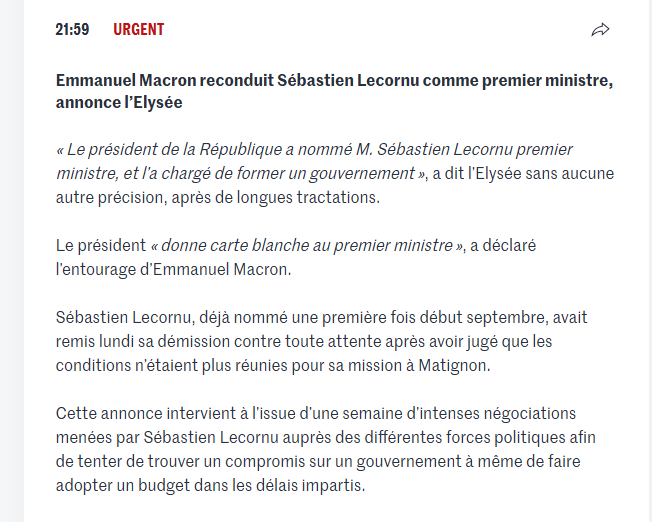 21:59 URGENT

Emmanuel Macron reconduit Sébastien Lecornu comme premier ministre, annonce l'Elysée

« Le président de la République a nommé M. Sébastien Lecornu premier ministre, et l'a chargé de former un gouvernement », a dit l'Elysée sans aucune autre précision, après de longues tractations.

Le président « donne carte blanche au premier ministre », a déclaré l'entourage d'Emmanuel Macron.

Sébastien Lecornu, déjà nommé une première fois début septembre, avait remis lundi sa démission contre toute attente après avoir jugé que les conditions n'étaient plus réunies pour sa mission à Matignon.

Cette annonce intervient à l'issue d'une semaine d'intenses négociations menées par Sébastien Lecornu auprès des différentes forces politiques afin de tenter de trouver un compromis sur un gouvernement à même de faire adopter un budget dans les délais impartis.